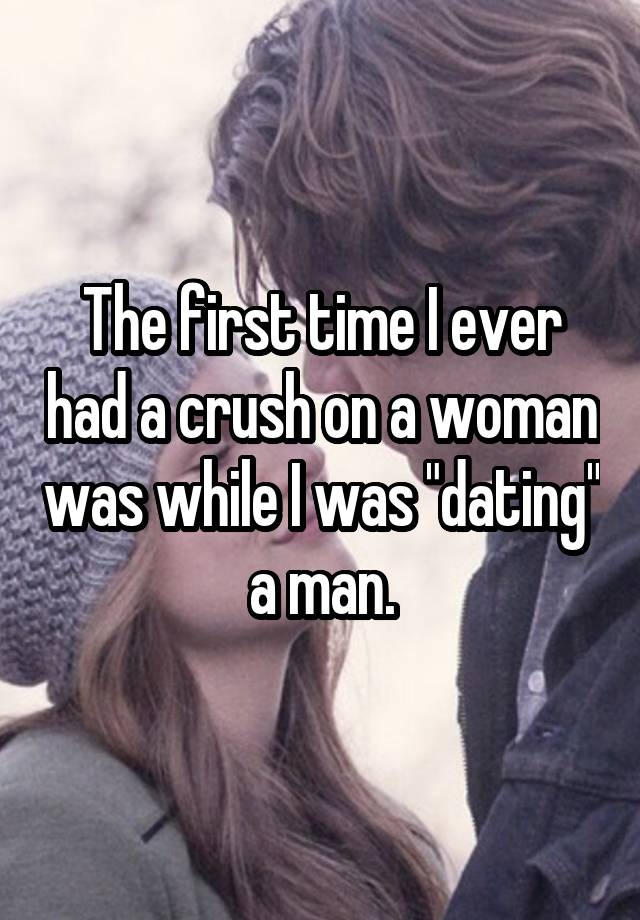 The first time I ever had a crush on a woman was while I was "dating" a man.